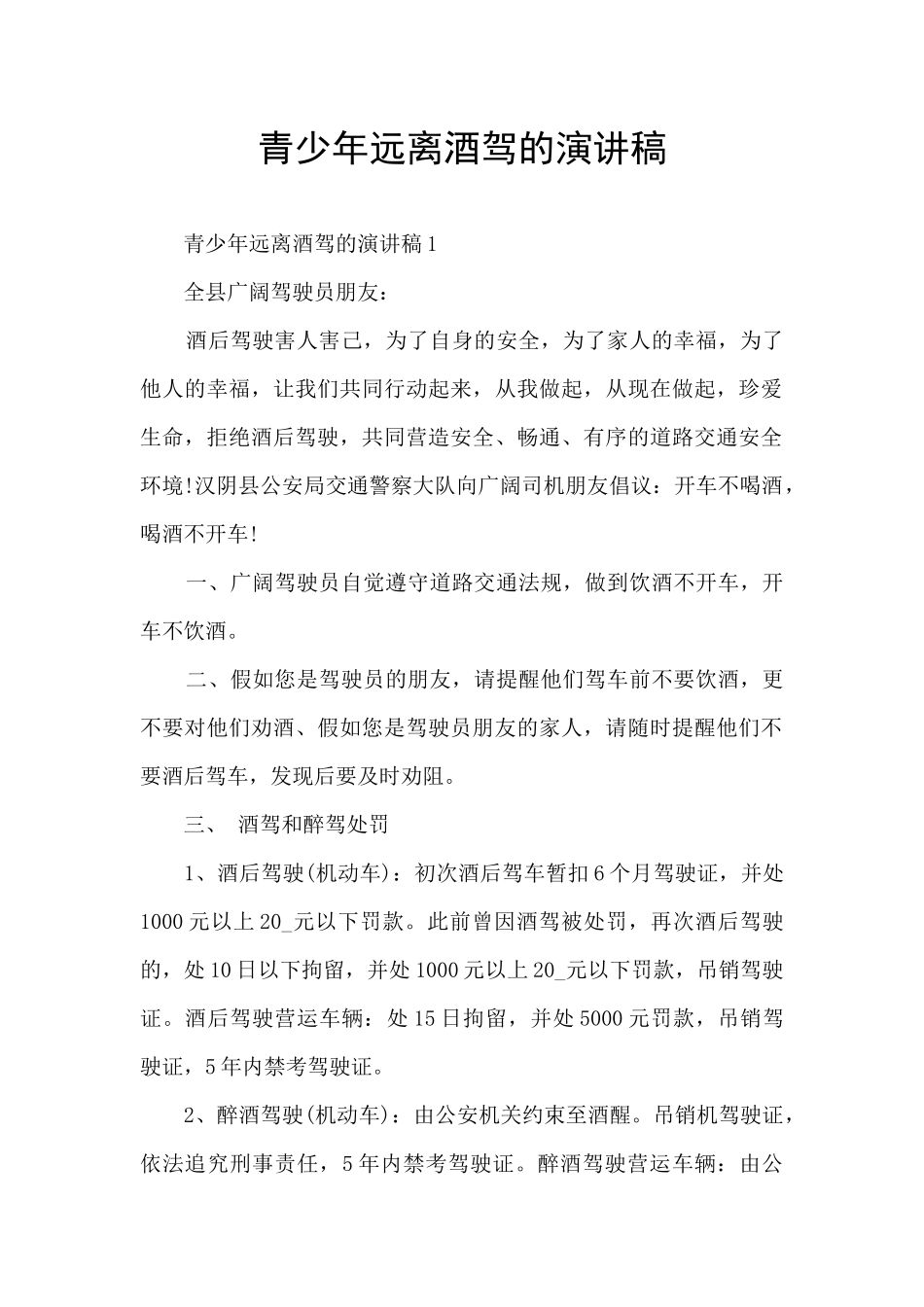 青少年远离酒驾的演讲稿

青少年远离酒驾的演讲稿1

全县广阔驾驶员朋友：

酒后驾驶害人害己，为了自身的安全，为了家人的幸福，为了他人的幸福，让我们共同行动起来，从我做起，从现在做起，珍爱生命，拒绝酒后驾驶，共同营造安全、畅通、有序的道路交通安全环境!汉阴县公安局交通警察大队向广阔司机朋友倡议：开车不喝酒，喝酒不开车!

一、广阔驾驶员自觉遵守道路交通法规，做到饮酒不开车，开车不饮酒。

二、假如您是驾驶员的朋友，请提醒他们驾车前不要饮酒，更不要对他们劝酒、假如您是驾驶员朋友的家人，请随时提醒他们不要酒后驾车，发现后要及时劝阻。

三、 酒驾和醉驾处罚

1、酒后驾驶(机动车)：初次酒后驾车暂扣6个月驾驶证，并处1000元以上20_元以下罚款。此前曾因酒驾被处罚，再次酒后驾驶的，处10日以下拘留，并处1000元以上20_元以下罚款，吊销驾驶证。酒后驾驶营运车辆：处15日拘留，并处5000元罚款，吊销驾驶证，5年内禁考驾驶证。

2、醉酒驾驶(机动车)：由公安机关约束至酒醒。吊销机驾驶证，依法追究刑事责任，5年内禁考驾驶证。醉酒驾驶营运车辆：由公